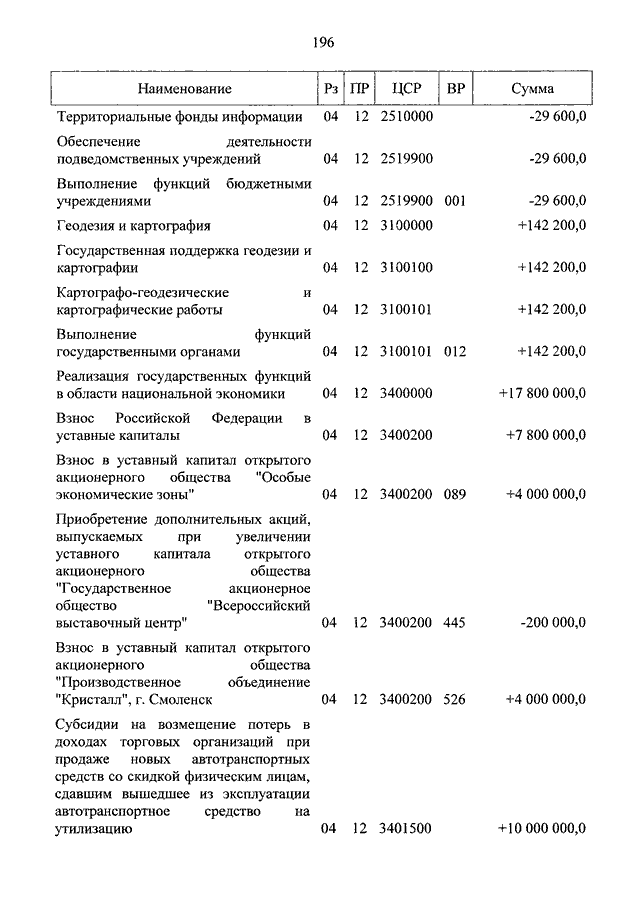 196

| Наименование | Рз | ПР | ЦСР | ВР | Сумма |
|---|---|---|---|---|---|
| Территориальные фонды информации | 04 | 12 | 2510000 | | -29 600,0 |
| Обеспечение деятельности подведомственных учреждений | 04 | 12 | 2519900 | | -29 600,0 |
| Выполнение функций бюджетными учреждениями | 04 | 12 | 2519900 | 001 | -29 600,0 |
| Геодезия и картография | 04 | 12 | 3100000 | | +142 200,0 |
| Государственная поддержка геодезии и картографии | 04 | 12 | 3100100 | | +142 200,0 |
| Картографо-геодезические и картографические работы | 04 | 12 | 3100101 | | +142 200,0 |
| Выполнение функций государственными органами | 04 | 12 | 3100101 | 012 | +142 200,0 |
| Реализация государственных функций в области национальной экономики | 04 | 12 | 3400000 | | +17 800 000,0 |
| Взнос Российской Федерации в уставные капиталы | 04 | 12 | 3400200 | | +7 800 000,0 |
| Взнос в уставный капитал открытого акционерного общества "Особые экономические зоны" | 04 | 12 | 3400200 | 089 | +4 000 000,0 |
| Приобретение дополнительных акций, выпускаемых при увеличении уставного капитала открытого акционерного общества "Государственное акционерное общество "Всероссийский выставочный центр" | 04 | 12 | 3400200 | 445 | -200 000,0 |
| Взнос в уставный капитал открытого акционерного общества "Производственное объединение "Кристалл", г. Смоленск | 04 | 12 | 3400200 | 526 | +4 000 000,0 |
| Субсидии на возмещение потерь в доходах торговых организаций при продаже новых автотранспортных средств со скидкой физическим лицам, сдавшим вышедшее из эксплуатации автотранспортное средство на утилизацию | 04 | 12 | 3401500 | | +10 000 000,0 |